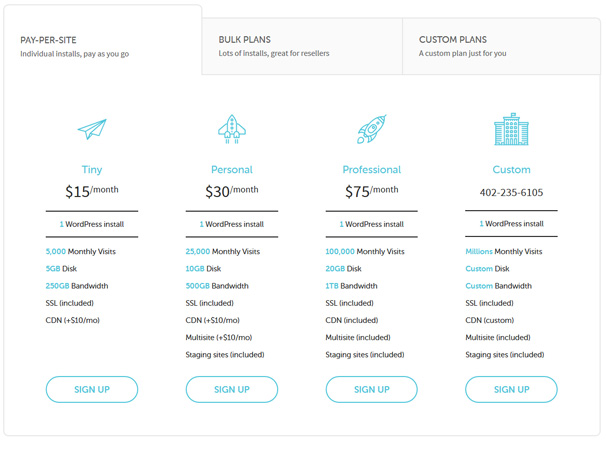 PAY-PER-SITE
Individual installs, pay as you go

BULK PLANS
Lots of installs, great for resellers

CUSTOM PLANS
A custom plan just for you

Tiny
$15/month
1 WordPress install
5,000 Monthly Visits
5GB Disk
250GB Bandwidth
SSL (included)
CDN (+$10/mo)
SIGN UP

Personal
$30/month
1 WordPress install
25,000 Monthly Visits
10GB Disk
500GB Bandwidth
SSL (included)
CDN (+$10/mo)
Multisite (+$10/mo)
Staging sites (included)
SIGN UP

Professional
$75/month
1 WordPress install
100,000 Monthly Visits
20GB Disk
1TB Bandwidth
SSL (included)
CDN (included)
Multisite (included)
Staging sites (included)
SIGN UP

Custom
402-235-6105
1 WordPress install
Millions Monthly Visits
Custom Disk
Custom Bandwidth
SSL (included)
CDN (custom)
Multisite (included)
Staging sites (included)
SIGN UP